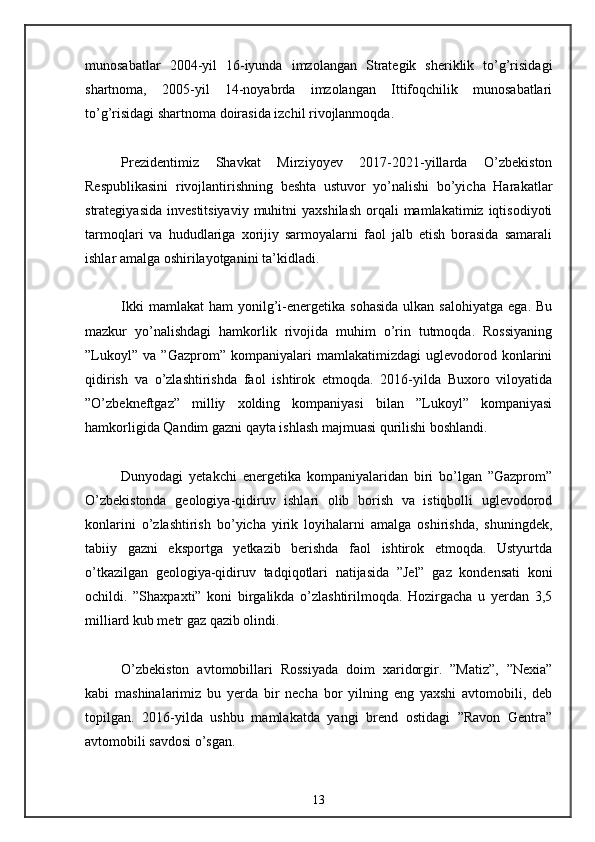 munosabatlar 2004-yil 16-iyunda imzolangan Strategik sheriklik to’g’risidagi shartnoma, 2005-yil 14-noyabrda imzolangan Ittifoqchilik munosabatlari to’g’risidagi shartnoma doirasida izchil rivojlanmoqda.

Prezidentimiz Shavkat Mirziyoyev 2017-2021-yillarda O’zbekiston Respublikasini rivojlantirishning beshta ustuvor yo’nalishi bo’yicha Harakatlar strategiyasida investitsiyaviy muhitni yaxshilash orqali mamlakatimiz iqtisodiyoti tarmoqlari va hududlariga xorijiy sarmoyalarni faol jalb etish borasida samarali ishlar amalga oshirilayotganini ta’kidladi.

Ikki mamlakat ham yonilg’i-energetika sohasida ulkan salohiyatga ega. Bu mazkur yo’nalishdagi hamkorlik rivojida muhim o’rin tutmoqda. Rossiyaning ”Lukoyl” va ”Gazprom” kompaniyalari mamlakatimizdagi uglevodorod konlarini qidirish va o’zlashtirishda faol ishtirok etmoqda. 2016-yilda Buxoro viloyatida ”O’zbekneftgaz” milliy xolding kompaniyasi bilan ”Lukoyl” kompaniyasi hamkorligida Qandim gazni qayta ishlash majmuasi qurilishi boshlandi.

Dunyodagi yetakchi energetika kompaniyalaridan biri bo’lgan ”Gazprom” O’zbekistonda geologiya-qidiruv ishlari olib borish va istiqbolli uglevodorod konlarini o’zlashtirish bo’yicha yirik loyihalarni amalga oshirishda, shuningdek, tabiiy gazni eksportga yetkazib berishda faol ishtirok etmoqda. Ustyurtda o’tkazilgan geologiya-qidiruv tadqiqotlari natijasida ”Jel” gaz kondensati koni ochildi. ”Shaxpaxti” koni birgalikda o’zlashtirilmoqda. Hozirgacha u yerdan 3,5 milliard kub metr gaz qazib olindi.

O’zbekiston avtomobillari Rossiyada doim xaridorgir. ”Matiz”, ”Nexia” kabi mashinalarimiz bu yerda bir necha bor yilning eng yaxshi avtomobili, deb topilgan. 2016-yilda ushbu mamlakatda yangi brend ostidagi ”Ravon Gentra” avtomobili savdosi o’sgan.

13